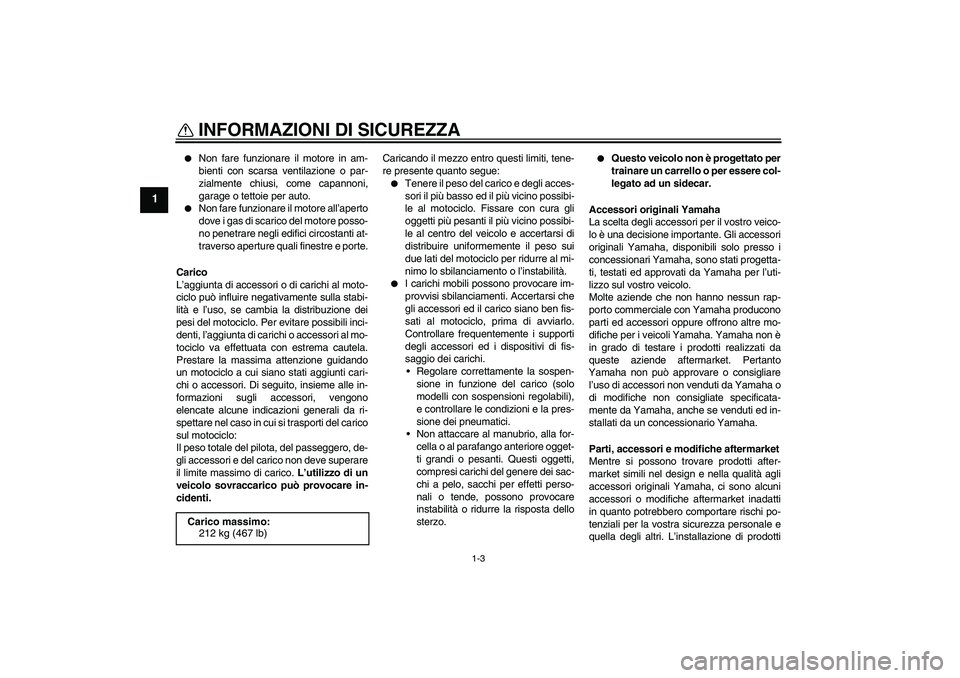 INFORMAZIONI DI SICUREZZA

1

● Non fare funzionare il motore in ambienti con scarsa ventilazione o parzialmente chiusi, come capannoni, garage o tettoie per auto.
● Non fare funzionare il motore all'aperto dove i gas di scarico del motore possono penetrare negli edifici circostanti attraverso aperture quali finestre e porte.

Carico
L'aggiunta di accessori o di carichi al motociclo può influire negativamente sulla stabilità e l'uso, se cambia la distribuzione dei pesi del motociclo. Per evitare possibili incidenti, l'aggiunta di carichi o accessori al motociclo va effettuata con estrema cautela. Prestare la massima attenzione guidando un motociclo a cui siano stati aggiunti carichi o accessori. Di seguito, insieme alle informazioni sugli accessori, vengono elencate alcune indicazioni generali da rispettare nel caso in cui si trasporti del carico sul motociclo:
Il peso totale del pilota, del passeggero, degli accessori e del carico non deve superare il limite massimo di carico. L'utilizzo di un veicolo sovraccarico può provocare incidenti.

Carico massimo:
212 kg (467 lb)

Caricando il mezzo entro questi limiti, tenere presente quanto segue:
● Tenere il peso del carico e degli accessori il più basso ed il più vicino possibile al motociclo. Fissare con cura gli oggetti più pesanti il più vicino possibile al centro del veicolo e accertarsi di distribuire uniformemente il peso sui due lati del motociclo per ridurre al minimo lo sbilanciamento o l'instabilità.
● I carichi mobili possono provocare improvvisi sbilanciamenti. Accertarsi che gli accessori ed il carico siano ben fissati al motociclo, prima di avviarlo. Controllare frequentemente i supporti degli accessori ed i dispositivi di fissaggio dei carichi.
• Regolare correttamente la sospensione in funzione del carico (solo modelli con sospensioni regolabili), e controllare le condizioni e la pressione dei pneumatici.
• Non attaccare al manubrio, alla forcella o al parafango anteriore oggetti grandi o pesanti. Questi oggetti, compresi carichi del genere dei sacchi a pelo, sacchi per effetti personali o tende, possono provocare instabilità o ridurre la risposta dello sterzo.

● Questo veicolo non è progettato per trainare un carrello o per essere collegato ad un sidecar.

Accessori originali Yamaha
La scelta degli accessori per il vostro veicolo è una decisione importante. Gli accessori originali Yamaha, disponibili solo presso i concessionari Yamaha, sono stati progettati, testati ed approvati da Yamaha per l'utilizzo sul vostro veicolo.
Molte aziende che non hanno nessun rapporto commerciale con Yamaha producono parti ed accessori oppure offrono altre modifiche per i veicoli Yamaha. Yamaha non è in grado di testare i prodotti realizzati da queste aziende aftermarket. Pertanto Yamaha non può approvare o consigliare l'uso di accessori non venduti da Yamaha o di modifiche non consigliate specificatamente da Yamaha, anche se venduti ed installati da un concessionario Yamaha.

Parti, accessori e modifiche aftermarket
Mentre si possono trovare prodotti aftermarket simili nel design e nella qualità agli accessori originali Yamaha, ci sono alcuni accessori o modifiche aftermarket inadatti in quanto potrebbero comportare rischi potenziali per la vostra sicurezza personale e quella degli altri. L'installazione di prodotti

1-3

carmanualsonline.info